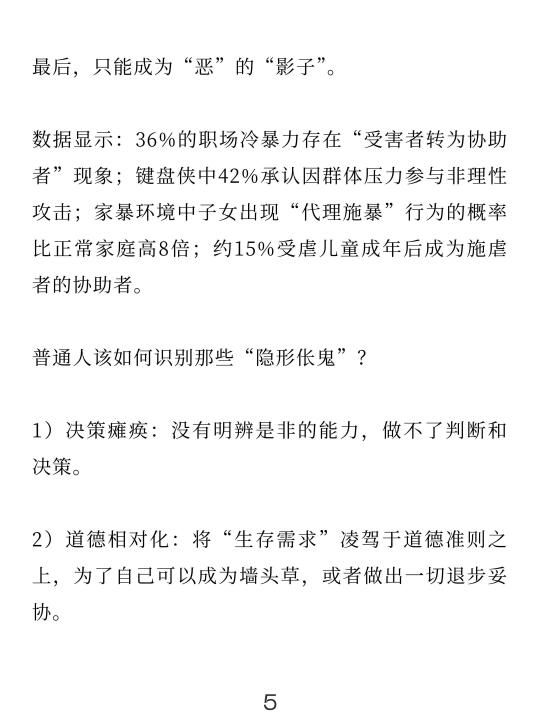 最后，只能成为“恶”的“影子”。

数据显示：36%的职场冷暴力存在“受害者转为协助者”现象；键盘侠中42%承认因群体压力参与非理性攻击；家暴环境中子女出现“代理施暴”行为的概率比正常家庭高8倍；约15%受虐儿童成年后成为施虐者的协助者。

普通人该如何识别那些“隐形伥鬼”？

1）决策瘫痪：没有明辨是非的能力，做不了判断和决策。

2）道德相对化：将“生存需求”凌驾于道德准则之上，为了自己可以成为墙头草，或者做出一切退步妥协。

5